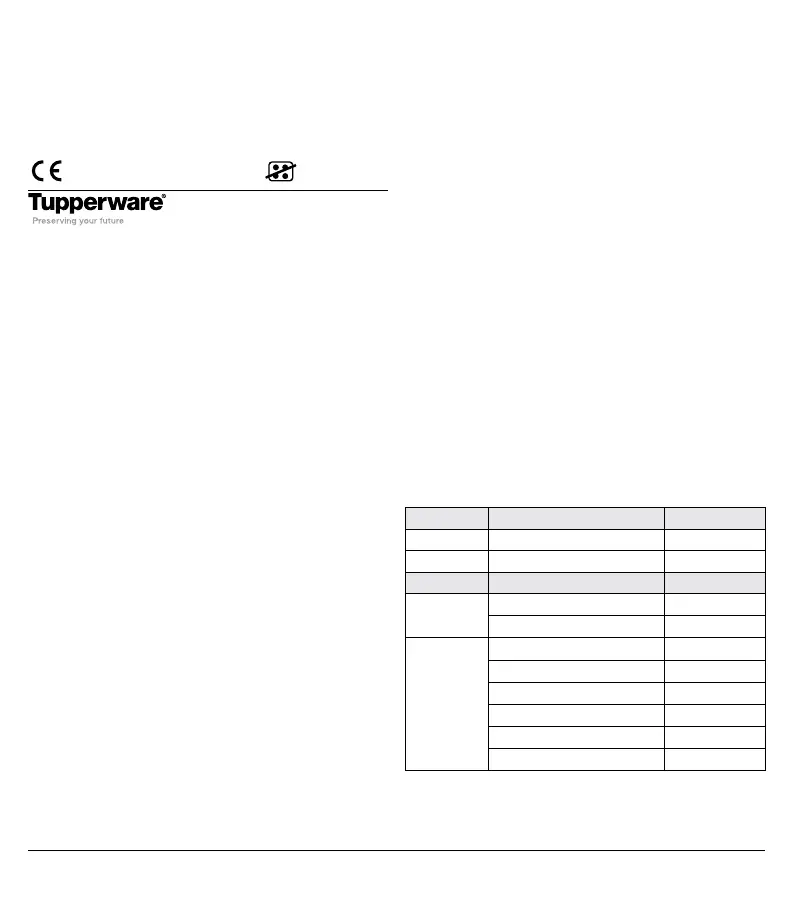 CE

Tupperware®
Preserving your future